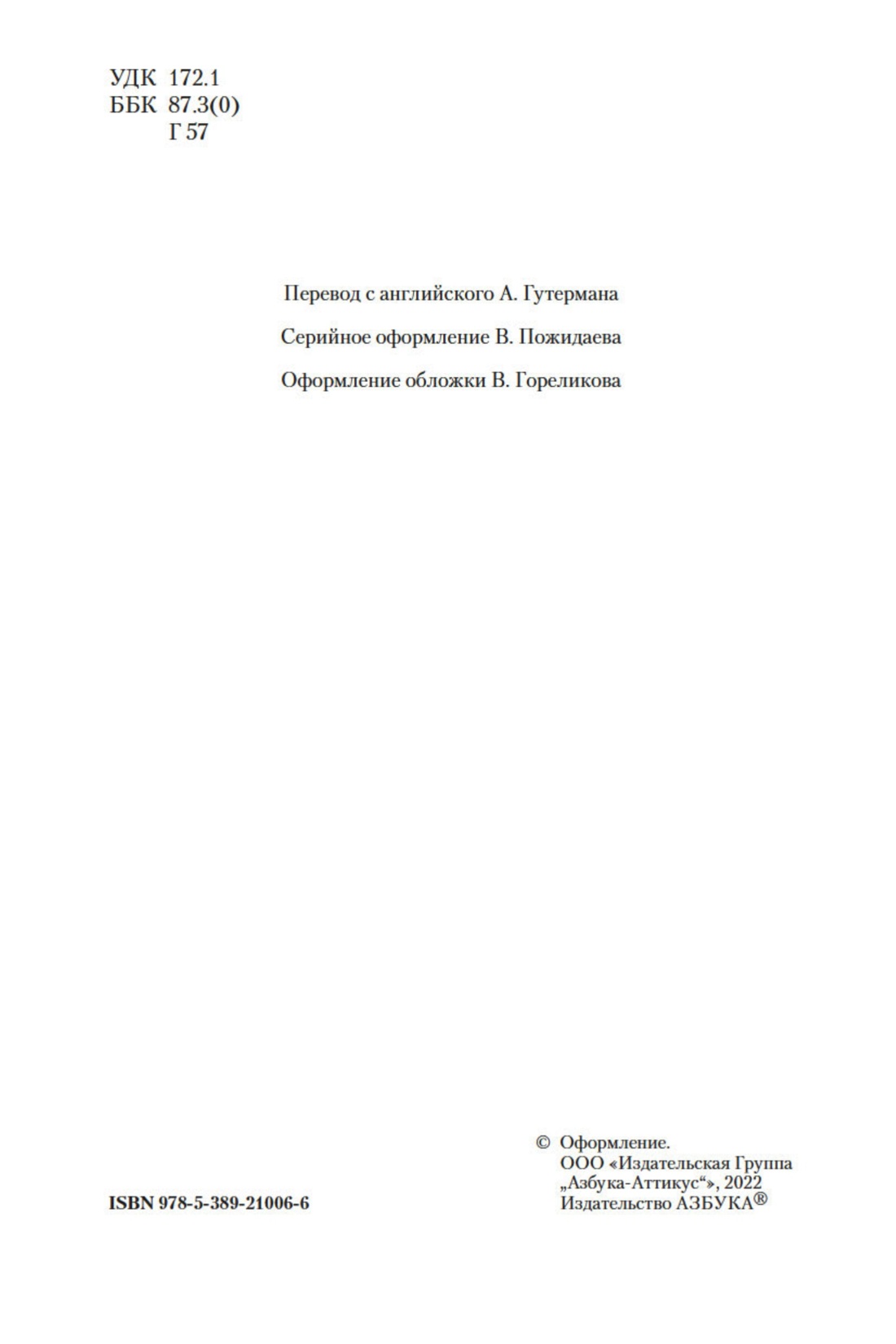 УДК 172.1
ББК 87.3(0)
Г 57

Перевод с английского А. Гутермана

Серийное оформление В. Пожидаева

Оформление обложки В. Гореликова

ISBN 978-5-389-21006-6

© Оформление.
ООО «Издательская Группа „Азбука-Аттикус“», 2022
Издательство АЗБУКА®